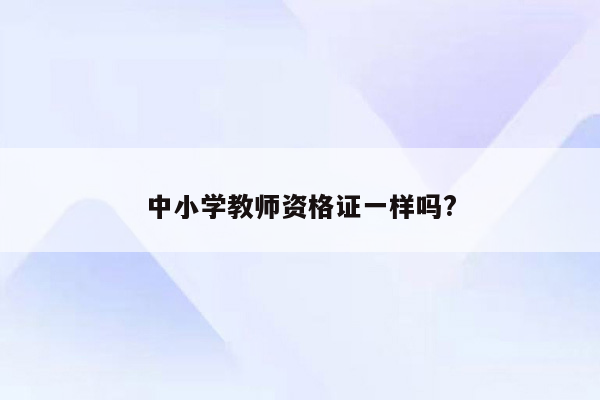 中小学教师资格证一样吗?